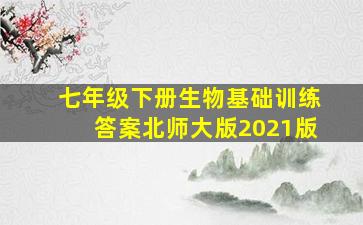 七年级下册生物基础训练答案北师大版2021版